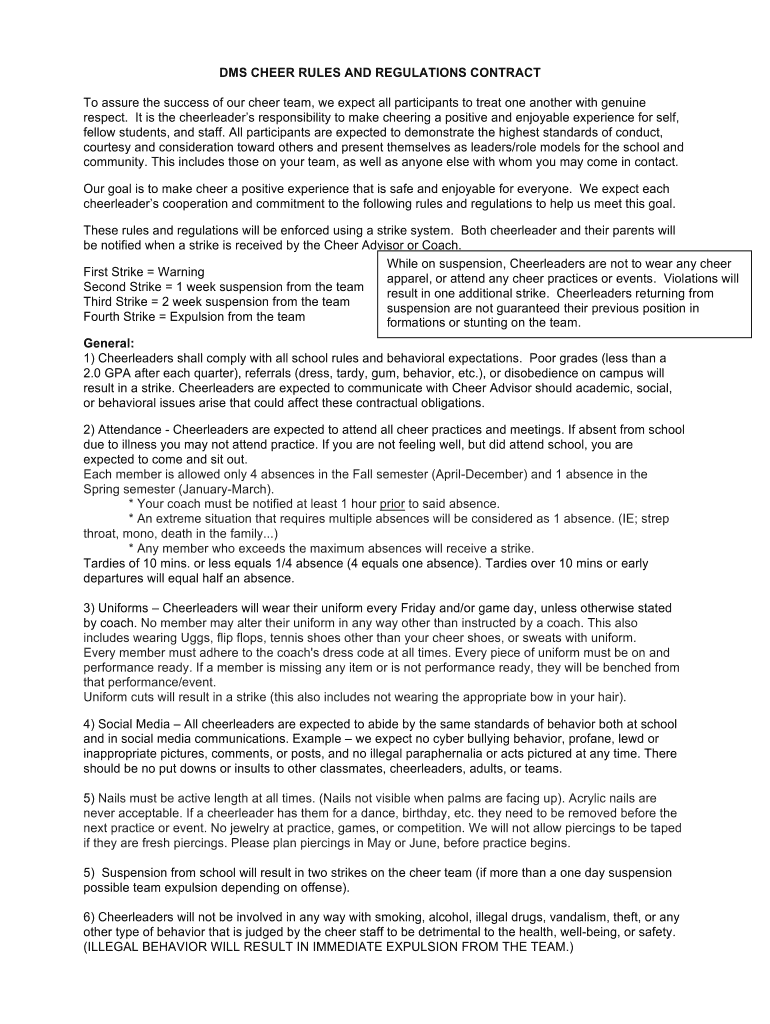 DMS CHEER RULES AND REGULATIONS CONTRACT

To assure the success of our cheer team, we expect all participants to treat one another with genuine respect. It is the cheerleader's responsibility to make cheering a positive and enjoyable experience for self, fellow students, and staff. All participants are expected to demonstrate the highest standards of conduct, courtesy and consideration toward others and present themselves as leaders/role models for the school and community. This includes those on your team, as well as anyone else with whom you may come in contact.

Our goal is to make cheer a positive experience that is safe and enjoyable for everyone. We expect each cheerleader's cooperation and commitment to the following rules and regulations to help us meet this goal.

These rules and regulations will be enforced using a strike system. Both cheerleader and their parents will be notified when a strike is received by the Cheer Advisor or Coach.

First Strike = Warning
Second Strike = 1 week suspension from the team
Third Strike = 2 week suspension from the team
Fourth Strike = Expulsion from the team

While on suspension, Cheerleaders are not to wear any cheer apparel, or attend any cheer practices or events. Violations will result in one additional strike. Cheerleaders returning from suspension are not guaranteed their previous position in formations or stunting on the team.

General:
1) Cheerleaders shall comply with all school rules and behavioral expectations. Poor grades (less than a 2.0 GPA after each quarter), referrals (dress, tardy, gum, behavior, etc.), or disobedience on campus will result in a strike. Cheerleaders are expected to communicate with Cheer Advisor should academic, social, or behavioral issues arise that could affect these contractual obligations.

2) Attendance - Cheerleaders are expected to attend all cheer practices and meetings. If absent from school due to illness you may not attend practice. If you are not feeling well, but did attend school, you are expected to come and sit out.
Each member is allowed only 4 absences in the Fall semester (April-December) and 1 absence in the Spring semester (January-March).
* Your coach must be notified at least 1 hour prior to said absence.
* An extreme situation that requires multiple absences will be considered as 1 absence. (IE; strep throat, mono, death in the family...)
* Any member who exceeds the maximum absences will receive a strike.
Tardies of 10 mins. or less equals 1/4 absence (4 equals one absence). Tardies over 10 mins or early departures will equal half an absence.

3) Uniforms – Cheerleaders will wear their uniform every Friday and/or game day, unless otherwise stated by coach. No member may alter their uniform in any way other than instructed by a coach. This also includes wearing Uggs, flip flops, tennis shoes other than your cheer shoes, or sweats with uniform.
Every member must adhere to the coach's dress code at all times. Every piece of uniform must be on and performance ready. If a member is missing any item or is not performance ready, they will be benched from that performance/event.
Uniform cuts will result in a strike (this also includes not wearing the appropriate bow in your hair).

4) Social Media – All cheerleaders are expected to abide by the same standards of behavior both at school and in social media communications. Example – we expect no cyber bullying behavior, profane, lewd or inappropriate pictures, comments, or posts, and no illegal paraphernalia or acts pictured at any time. There should be no put downs or insults to other classmates, cheerleaders, adults, or teams.

5) Nails must be active length at all times. (Nails not visible when palms are facing up). Acrylic nails are never acceptable. If a cheerleader has them for a dance, birthday, etc. they need to be removed before the next practice or event. No jewelry at practice, games, or competition. We will not allow piercings to be taped if they are fresh piercings. Please plan piercings in May or June, before practice begins.

5) Suspension from school will result in two strikes on the cheer team (if more than a one day suspension possible team expulsion depending on offense).

6) Cheerleaders will not be involved in any way with smoking, alcohol, illegal drugs, vandalism, theft, or any other type of behavior that is judged by the cheer staff to be detrimental to the health, well-being, or safety. (ILLEGAL BEHAVIOR WILL RESULT IN IMMEDIATE EXPULSION FROM THE TEAM.)